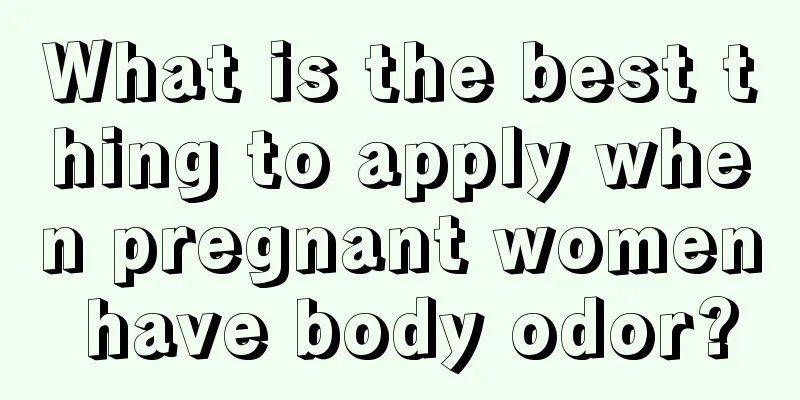 What is the best thing to apply when pregnant women have body odor?